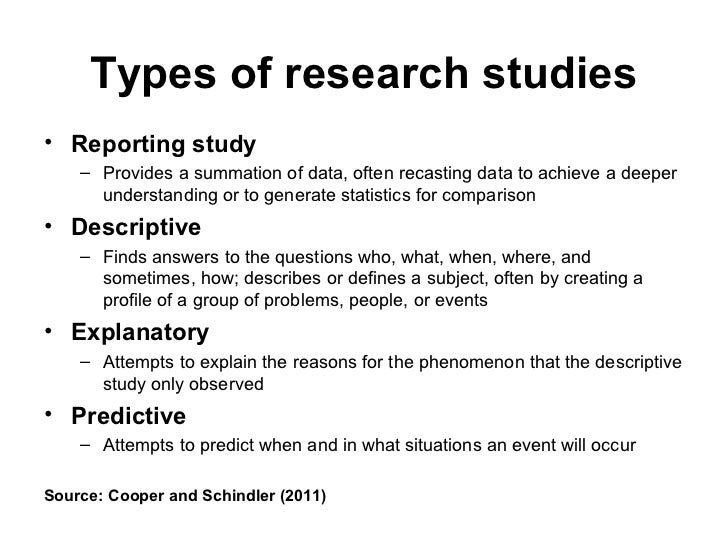 Types of research studies

• Reporting study
  – Provides a summation of data, often recasting data to achieve a deeper understanding or to generate statistics for comparison

• Descriptive
  – Finds answers to the questions who, what, when, where, and sometimes, how; describes or defines a subject, often by creating a profile of a group of problems, people, or events

• Explanatory
  – Attempts to explain the reasons for the phenomenon that the descriptive study only observed

• Predictive
  – Attempts to predict when and in what situations an event will occur

Source: Cooper and Schindler (2011)